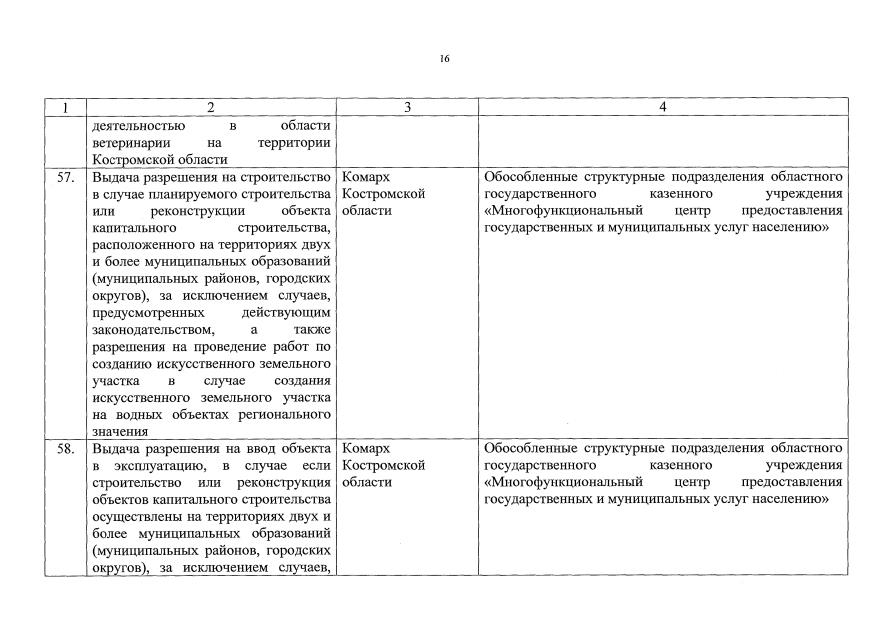 16

| 1 | 2 | 3 | 4 |
|---|---|---|---|
| | деятельностью в области ветеринарии на территории Костромской области | | |
| 57. | Выдача разрешения на строительство в случае планируемого строительства или реконструкции объекта капитального строительства, расположенного на территориях двух и более муниципальных образований (муниципальных районов, городских округов), за исключением случаев, предусмотренных действующим законодательством, а также разрешения на проведение работ по созданию искусственного земельного участка в случае создания искусственного земельного участка на водных объектах регионального значения | Комарх Костромской области | Обособленные структурные подразделения областного государственного казенного учреждения «Многофункциональный центр предоставления государственных и муниципальных услуг населению» |
| 58. | Выдача разрешения на ввод объекта в эксплуатацию, в случае если строительство или реконструкция объектов капитального строительства осуществлены на территориях двух и более муниципальных образований (муниципальных районов, городских округов), за исключением случаев, | Комарх Костромской области | Обособленные структурные подразделения областного государственного казенного учреждения «Многофункциональный центр предоставления государственных и муниципальных услуг населению» |